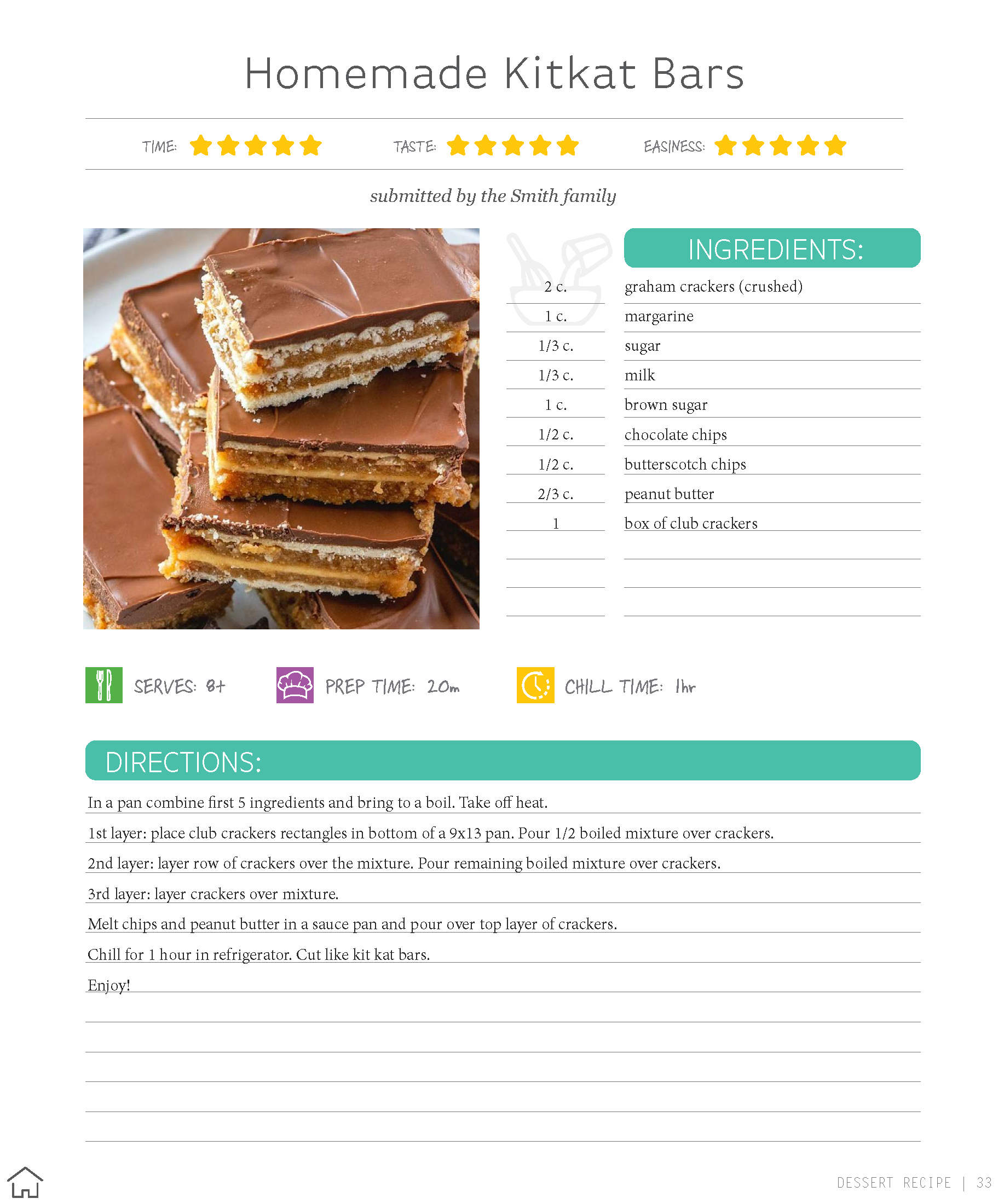 Homemade Kitkat Bars

TIME:    TASTE:    EASINESS:

submitted by the Smith family

INGREDIENTS:

2 c. graham crackers (crushed)
1 c. margarine
1/3 c. sugar
1/3 c. milk
1 c. brown sugar
1/2 c. chocolate chips
1/2 c. butterscotch chips
2/3 c. peanut butter
1 box of club crackers

SERVES: 8+    PREP TIME: 20m    CHILL TIME: 1hr

DIRECTIONS:

In a pan combine first 5 ingredients and bring to a boil. Take off heat.

1st layer: place club crackers rectangles in bottom of a 9x13 pan. Pour 1/2 boiled mixture over crackers.

2nd layer: layer row of crackers over the mixture. Pour remaining boiled mixture over crackers.

3rd layer: layer crackers over mixture.

Melt chips and peanut butter in a sauce pan and pour over top layer of crackers.

Chill for 1 hour in refrigerator. Cut like kit kat bars.

Enjoy!

DESSERT RECIPE | 33